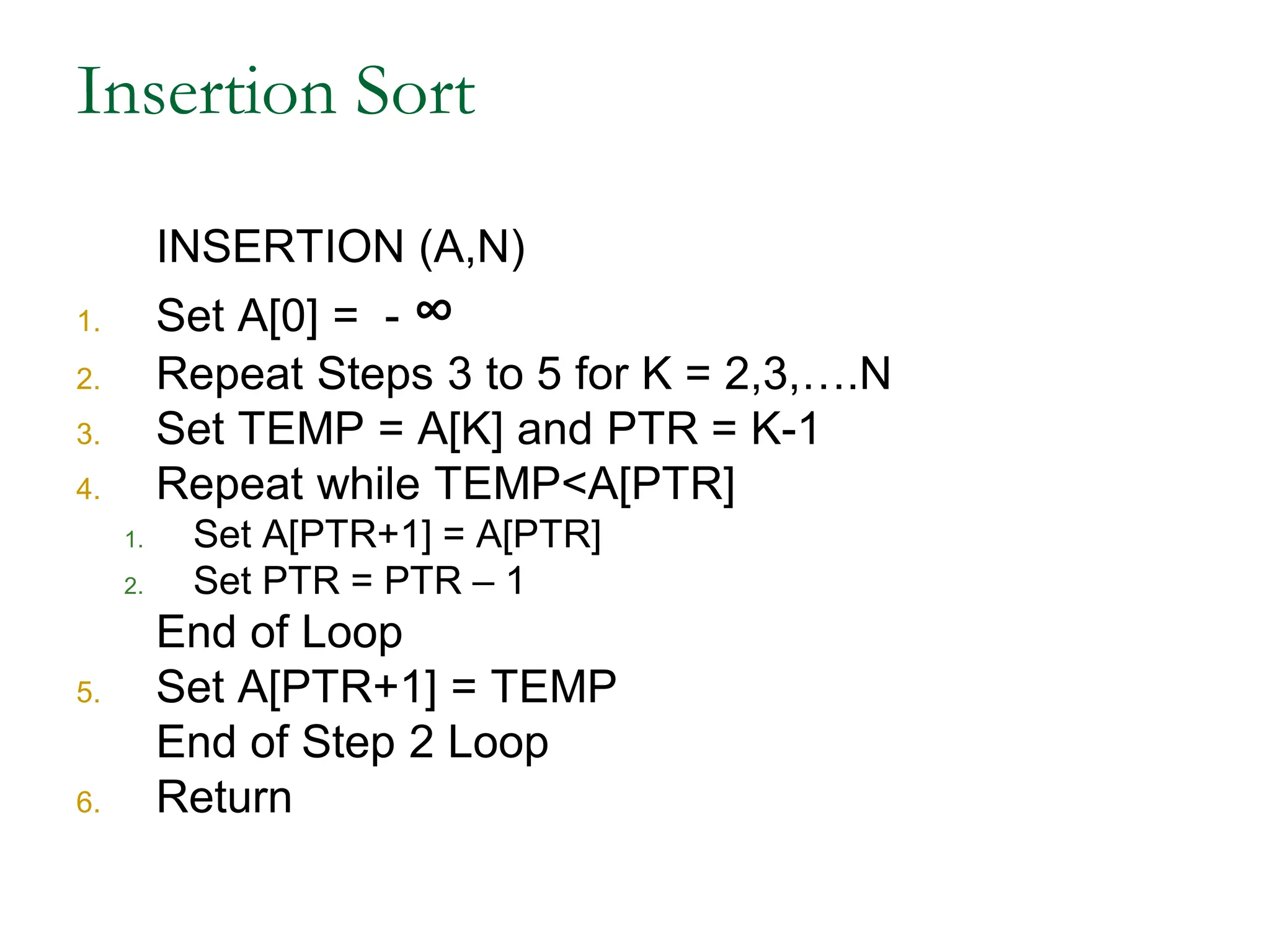 Insertion Sort

INSERTION (A,N)

1. Set A[0] = - ∞
2. Repeat Steps 3 to 5 for K = 2,3,….N
3. Set TEMP = A[K] and PTR = K-1
4. Repeat while TEMP<A[PTR]
1. Set A[PTR+1] = A[PTR]
2. Set PTR = PTR – 1
End of Loop
5. Set A[PTR+1] = TEMP
End of Step 2 Loop
6. Return